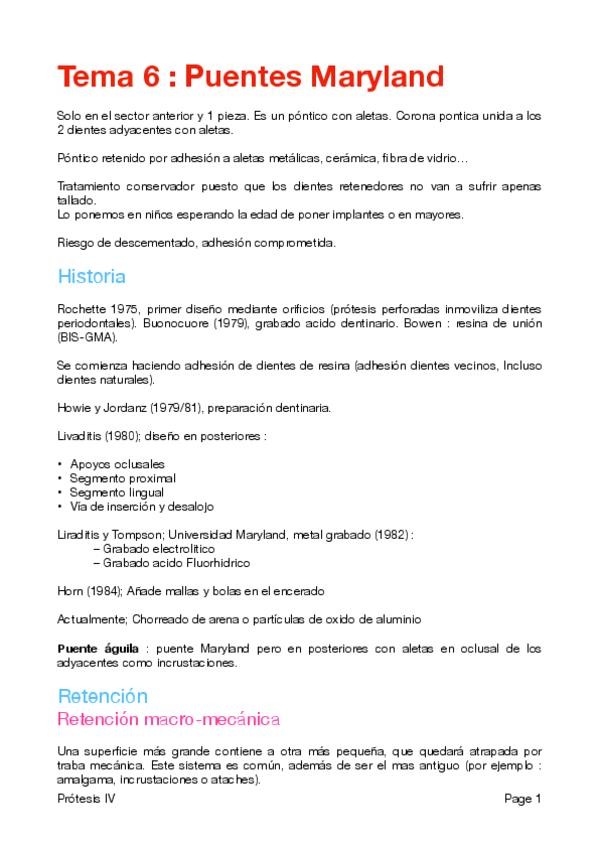 Tema 6 : Puentes Maryland

Solo en el sector anterior y 1 pieza. Es un póntico con aletas. Corona pontica unida a los 2 dientes adyacentes con aletas.

Póntico retenido por adhesión a aletas metálicas, cerámica, fibra de vidrio…

Tratamiento conservador puesto que los dientes retenedores no van a sufrir apenas tallado.
Lo ponemos en niños esperando la edad de poner implantes o en mayores.

Riesgo de descementado, adhesión comprometida.

Historia

Rochette 1975, primer diseño mediante orificios (prótesis perforadas inmoviliza dientes periodontales). Buonocuore (1979), grabado acido dentinario. Bowen : resina de unión (BIS-GMA).

Se comienza haciendo adhesión de dientes de resina (adhesión dientes vecinos, Incluso dientes naturales).

Howie y Jordanz (1979/81), preparación dentinaria.

Livaditis (1980); diseño en posteriores :

• Apoyos oclusales
• Segmento proximal
• Segmento lingual
• Vía de inserción y desalojo

Liraditis y Tompson; Universidad Maryland, metal grabado (1982) :
– Grabado electrolítico
– Grabado acido Fluorhidrico

Horn (1984); Añade mallas y bolas en el encerado

Actualmente; Chorreado de arena o partículas de oxido de aluminio

Puente águila : puente Maryland pero en posteriores con aletas en oclusal de los adyacentes como incrustaciones.

Retención

Retención macro-mecánica

Una superficie más grande contiene a otra más pequeña, que quedará atrapada por traba mecánica. Este sistema es común, además de ser el mas antiguo (por ejemplo : amalgama, incrustaciones o ataches).

Prótesis IV

Page 1